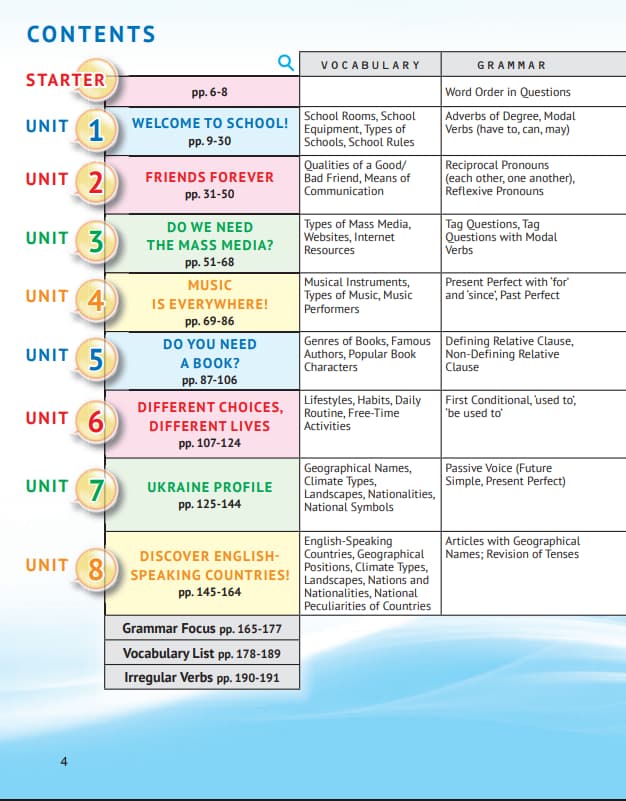 CONTENTS

| | | VOCABULARY | GRAMMAR |
|---|---|---|---|
| STARTER | pp. 6-8 | | Word Order in Questions |
| UNIT 1 | WELCOME TO SCHOOL! pp. 9-30 | School Rooms, School Equipment, Types of Schools, School Rules | Adverbs of Degree, Modal Verbs (have to, can, may) |
| UNIT 2 | FRIENDS FOREVER pp. 31-50 | Qualities of a Good/ Bad Friend, Means of Communication | Reciprocal Pronouns (each other, one another), Reflexive Pronouns |
| UNIT 3 | DO WE NEED THE MASS MEDIA? pp. 51-68 | Types of Mass Media, Websites, Internet Resources | Tag Questions, Tag Questions with Modal Verbs |
| UNIT 4 | MUSIC IS EVERYWHERE! pp. 69-86 | Musical Instruments, Types of Music, Music Performers | Present Perfect with 'for' and 'since', Past Perfect |
| UNIT 5 | DO YOU NEED A BOOK? pp. 87-106 | Genres of Books, Famous Authors, Popular Book Characters | Defining Relative Clause, Non-Defining Relative Clause |
| UNIT 6 | DIFFERENT CHOICES, DIFFERENT LIVES pp. 107-124 | Lifestyles, Habits, Daily Routine, Free-Time Activities | First Conditional, 'used to', 'be used to' |
| UNIT 7 | UKRAINE PROFILE pp. 125-144 | Geographical Names, Climate Types, Landscapes, Nationalities, National Symbols | Passive Voice (Future Simple, Present Perfect) |
| UNIT 8 | DISCOVER ENGLISH-SPEAKING COUNTRIES! pp. 145-164 | English-Speaking Countries, Geographical Positions, Climate Types, Landscapes, Nations and Nationalities, National Peculiarities of Countries | Articles with Geographical Names; Revision of Tenses |

Grammar Focus pp. 165-177
Vocabulary List pp. 178-189
Irregular Verbs pp. 190-191

4